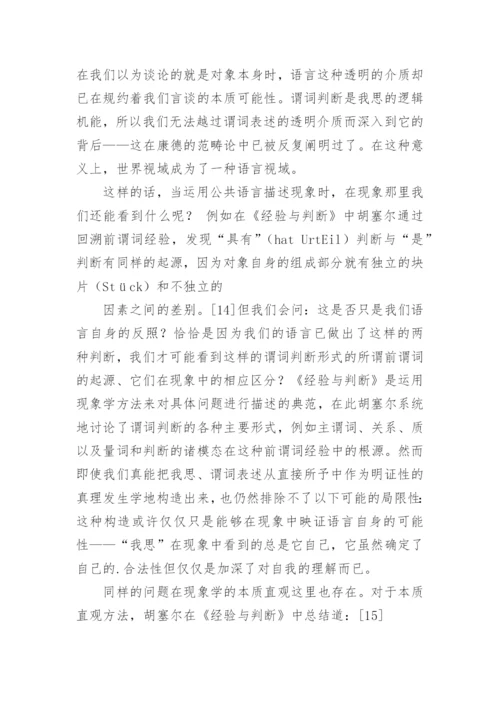 在我们以为谈论的就是对象本身时，语言这种透明的介质却已在规约着我们言谈的本质可能性。谓词判断是我思的逻辑机能，所以我们无法越过谓词表述的透明介质而深入到它的背后——这在康德的范畴论中已被反复阐明过了。在这种意义上，世界视域成为了一种语言视域。

这样的话，当运用公共语言描述现象时，在现象那里我们还能看到什么呢？ 例如在《经验与判断》中胡塞尔通过回溯前谓词经验，发现“具有”（hat UrtEil）判断与“是”判断有同样的起源，因为对象自身的组成部分就有独立的块片（Stück）和不独立的

因素之间的差别。[14]但我们会问：这是否只是我们语言自身的反照？恰恰是因为我们的语言已做出了这样的两种判断，我们才可能看到这样的谓词判断形式的所谓前谓词的起源、它们在现象中的相应区分？《经验与判断》是运用现象学方法来对具体问题进行描述的典范，在此胡塞尔系统地讨论了谓词判断的各种主要形式，例如主谓词、关系、质以及量词和判断的诸模态在这种前谓词经验中的根源。然而即使我们真能把我思、谓词表述从直接所予中作为明证性的真理发生学地构造出来，也仍然排除不了以下可能的局限性：这种构造或许仅仅只是能够在现象中映证语言自身的可能性——“我思”在现象中看到的总是它自己，它虽然确定了自己的.合法性但仅仅是加深了对自我的理解而已。

同样的问题在现象学的本质直观这里也存在。对于本质直观方法，胡塞尔在《经验与判断》中总结道：[15]